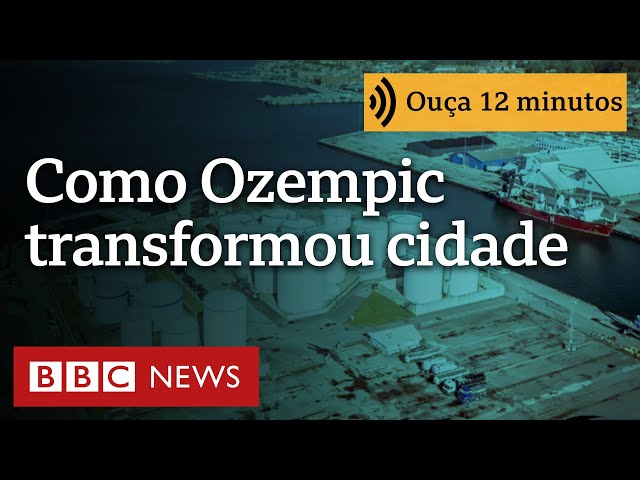 Ouça 12 minutos

Como Ozempic transformou cidade

BBC NEWS